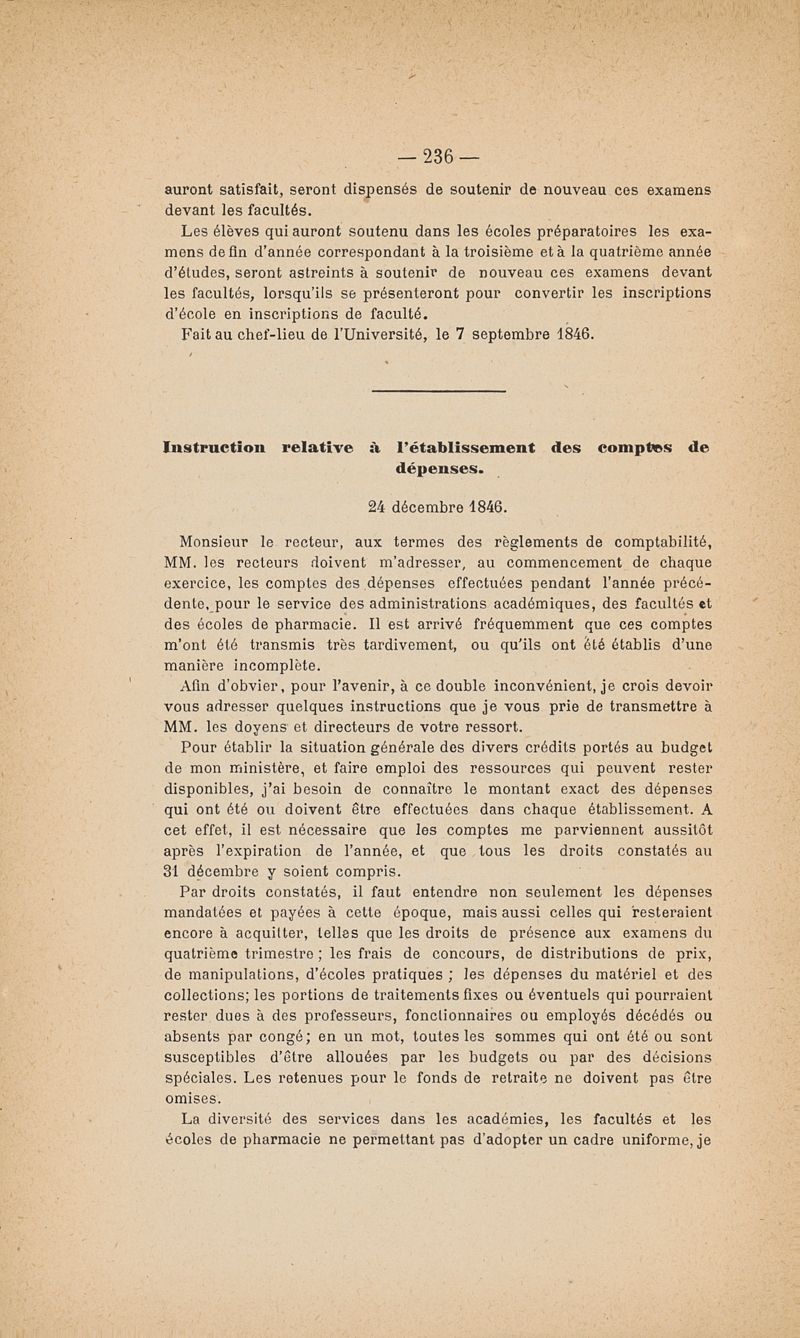 — 236 —

auront satisfait, seront dispensés de soutenir de nouveau ces examens devant les facultés.

Les élèves qui auront soutenu dans les écoles préparatoires les examens de fin d'année correspondant à la troisième et à la quatrième année d'études, seront astreints à soutenir de nouveau ces examens devant les facultés, lorsqu'ils se présenteront pour convertir les inscriptions d'école en inscriptions de faculté.

Fait au chef-lieu de l'Université, le 7 septembre 1846.

Instruction relative à l'établissement des comptes de dépenses.

24 décembre 1846.

Monsieur le recteur, aux termes des règlements de comptabilité, MM. les recteurs doivent m'adresser, au commencement de chaque exercice, les comptes des dépenses effectuées pendant l'année précédente, pour le service des administrations académiques, des facultés et des écoles de pharmacie. Il est arrivé fréquemment que ces comptes m'ont été transmis très tardivement, ou qu'ils ont été établis d'une manière incomplète.

Afin d'obvier, pour l'avenir, à ce double inconvénient, je crois devoir vous adresser quelques instructions que je vous prie de transmettre à MM. les doyens et directeurs de votre ressort.

Pour établir la situation générale des divers crédits portés au budget de mon ministère, et faire emploi des ressources qui peuvent rester disponibles, j'ai besoin de connaître le montant exact des dépenses qui ont été ou doivent être effectuées dans chaque établissement. A cet effet, il est nécessaire que les comptes me parviennent aussitôt après l'expiration de l'année, et que tous les droits constatés au 31 décembre y soient compris.

Par droits constatés, il faut entendre non seulement les dépenses mandatées et payées à cette époque, mais aussi celles qui resteraient encore à acquitter, telles que les droits de présence aux examens du quatrième trimestre ; les frais de concours, de distributions de prix, de manipulations, d'écoles pratiques ; les dépenses du matériel et des collections; les portions de traitements fixes ou éventuels qui pourraient rester dues à des professeurs, fonctionnaires ou employés décédés ou absents par congé; en un mot, toutes les sommes qui ont été ou sont susceptibles d'être allouées par les budgets ou par des décisions spéciales. Les retenues pour le fonds de retraite ne doivent pas être omises.

La diversité des services dans les académies, les facultés et les écoles de pharmacie ne permettant pas d'adopter un cadre uniforme, je